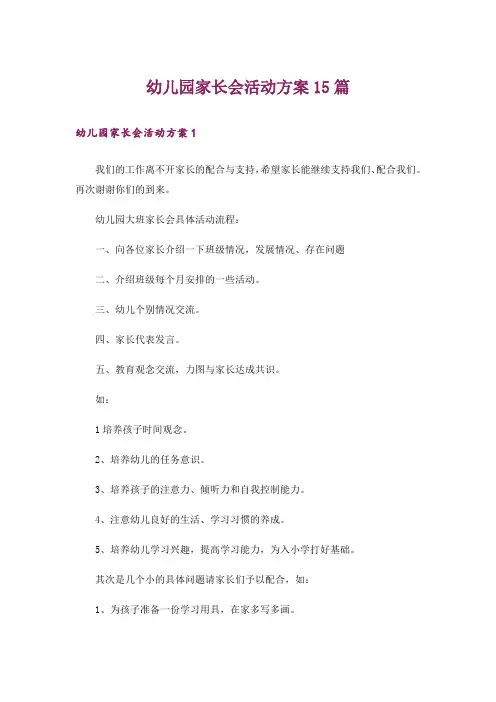 幼儿园家长会活动方案15篇

幼儿园家长会活动方案1

我们的工作离不开家长的配合与支持，希望家长能继续支持我们、配合我们。再次谢谢你们的到来。

幼儿园大班家长会具体活动流程：

一、向各位家长介绍一下班级情况，发展情况、存在问题

二、介绍班级每个月安排的一些活动。

三、幼儿个别情况交流。

四、家长代表发言。

五、教育观念交流，力图与家长达成共识。

如：

1培养孩子时间观念。

2、培养幼儿的任务意识。

3、培养孩子的注意力、倾听力和自我控制能力。

4、注意幼儿良好的生活、学习习惯的养成。

5、培养幼儿学习兴趣，提高学习能力，为入小学打好基础。

其次是几个小的具体问题请家长们予以配合，如：

1、为孩子准备一份学习用具，在家多写多画。